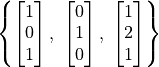 $\left\{ \begin{bmatrix} 1 \\ 0 \\ 1 \end{bmatrix}, \begin{bmatrix} 0 \\ 1 \\ 0 \end{bmatrix}, \begin{bmatrix} 1 \\ 2 \\ 1 \end{bmatrix} \right\}$